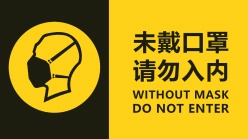 未戴口罩
请勿入内
WITHOUT MASK
DO NOT ENTER